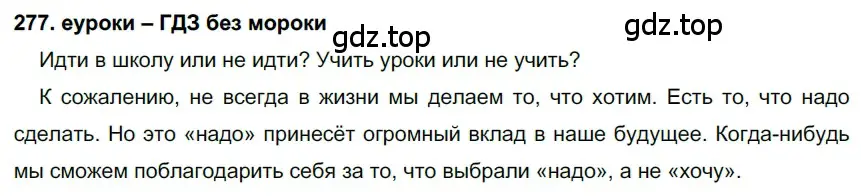 277. еуроки – ГДЗ без мороки

gdz.top

gdz.top

Идти в школу или не идти? Учить уроки или не учить?

К сожалению, не всегда в жизни мы делаем то, что хотим. Есть то, что надо сделать. Но это «надо» принесёт огромный вклад в наше будущее. Когда-нибудь мы сможем поблагодарить себя за то, что выбрали «надо», а не «хочу».